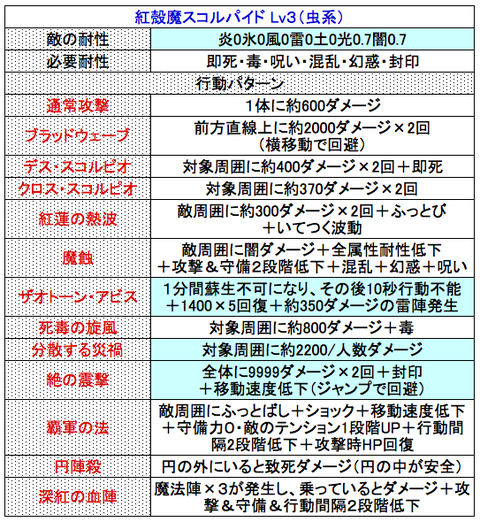 | 紅殻魔スコルパイド Lv3（虫系） | |
|---|---|
| 敵の耐性 | 炎0氷0風0雷0土0光0.7闇0.7 |
| 必要耐性 | 即死・毒・呪い・混乱・幻惑・封印 |
| 行動パターン | |
| 通常攻撃 | 1体に約600ダメージ |
| ブラッドウェーブ | 前方直線上に約2000ダメージ×2回（横移動で回避） |
| デス・スコルピオ | 対象周囲に約400ダメージ×2回＋即死 |
| クロス・スコルピオ | 対象周囲に約370ダメージ×2回 |
| 紅蓮の熱波 | 敵周囲に約300ダメージ×2回＋ふっとび＋いてつく波動 |
| 魔蝕 | 敵周囲に闇ダメージ＋全属性耐性低下＋攻撃＆守備2段階低下＋混乱＋幻惑＋呪い |
| ザオトーン・アビス | 1分間蘇生不可になり、その後10秒行動不能＋1400×5回復＋約350ダメージの雷陣発生 |
| 死毒の旋風 | 対象周囲に約800ダメージ＋毒 |
| 分散する災禍 | 対象周囲に約2200/人数ダメージ |
| 絶の震撃 | 全体に9999ダメージ×2回＋封印＋移動速度低下（ジャンプで回避） |
| 覇軍の法 | 敵周囲にふっとばし＋ショック＋移動速度低下＋守備力0・敵のテンション1段階UP＋行動間隔2段階低下＋攻撃時HP回復 |
| 円陣殺 | 円の外にいると致死ダメージ（円の中が安全） |
| 深紅の血陣 | 魔法陣×3が発生し、乗っているとダメージ＋攻撃＆守備＆行動間隔2段階低下 |